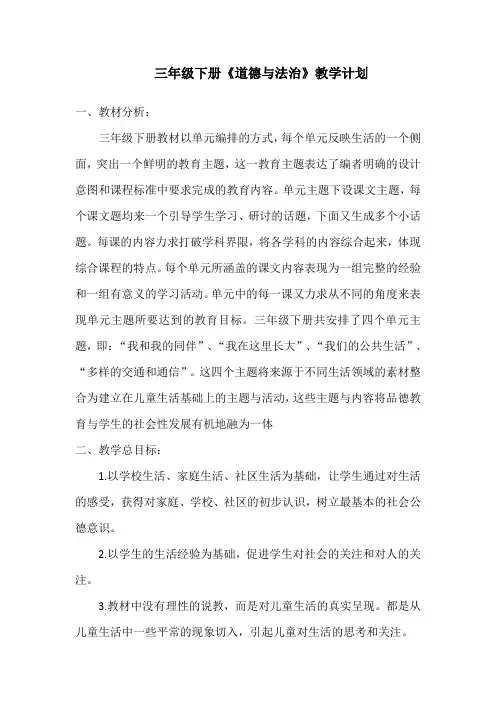 三年级下册《道德与法治》教学计划

一、教材分析：

三年级下册教材以单元编排的方式，每个单元反映生活的一个侧面，突出一个鲜明的教育主题，这一教育主题表达了编者明确的设计意图和课程标准中要求完成的教育内容。单元主题下设课文主题，每个课文题均来一个引导学生学习、研讨的话题，下面又生成多个小话题。每课的内容力求打破学科界限，将各学科的内容综合起来，体现综合课程的特点。每个单元所涵盖的课文内容表现为一组完整的经验和一组有意义的学习活动。单元中的每一课又力求从不同的角度来表现单元主题所要达到的教育目标。三年级下册共安排了四个单元主题，即：“我和我的同伴”、“我在这里长大”、“我们的公共生活”、“多样的交通和通信”。这四个主题将来源于不同生活领域的素材整合为建立在儿童生活基础上的主题与活动，这些主题与内容将品德教育与学生的社会性发展有机地融为一体

二、教学总目标：

1.以学校生活、家庭生活、社区生活为基础，让学生通过对生活的感受，获得对家庭、学校、社区的初步认识，树立最基本的社会公德意识。

2.以学生的生活经验为基础，促进学生对社会的关注和对人的关注。

3.教材中没有理性的说教，而是对儿童生活的真实呈现。都是从儿童生活中一些平常的现象切入，引起儿童对生活的思考和关注。